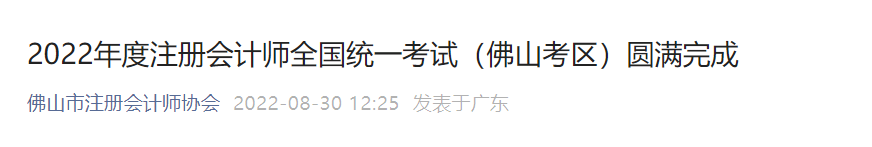 2022年度注册会计师全国统一考试（佛山考区）圆满完成

佛山市注册会计师协会 2022-08-30 12:25 发表于广东